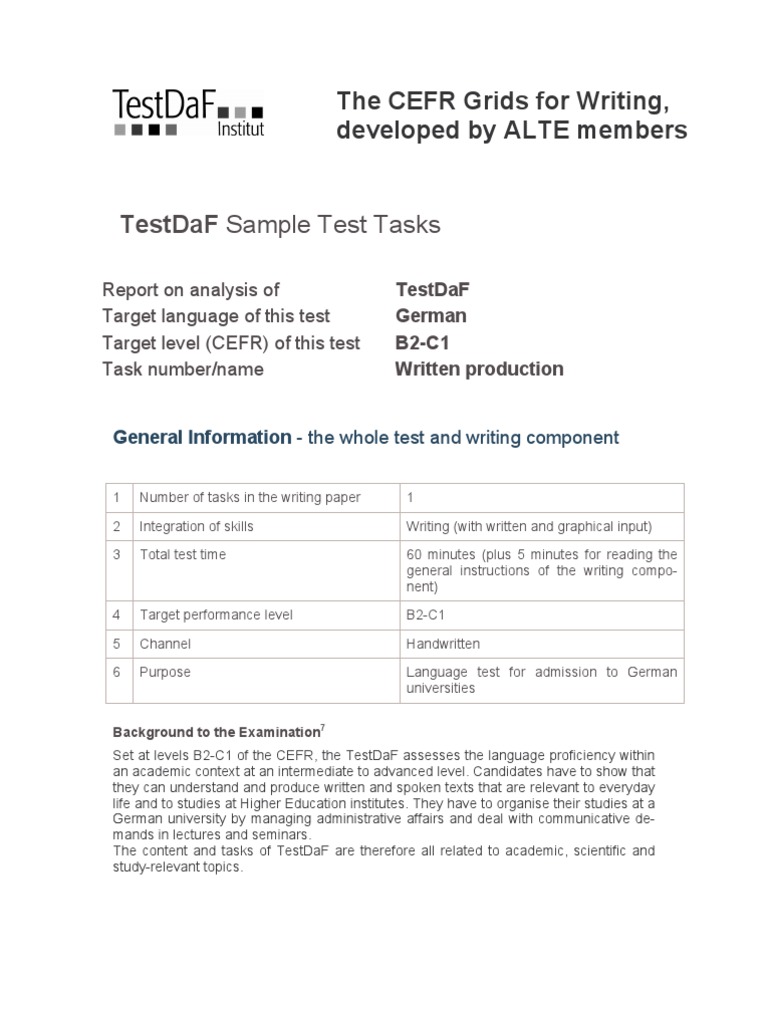 TestDaF Institut

The CEFR Grids for Writing, developed by ALTE members

TestDaF Sample Test Tasks

Report on analysis of TestDaF
Target language of this test German
Target level (CEFR) of this test B2-C1
Task number/name Written production

General Information - the whole test and writing component

| 1 | Number of tasks in the writing paper | 1 |
|---|---|---|
| 2 | Integration of skills | Writing (with written and graphical input) |
| 3 | Total test time | 60 minutes (plus 5 minutes for reading the general instructions of the writing component) |
| 4 | Target performance level | B2-C1 |
| 5 | Channel | Handwritten |
| 6 | Purpose | Language test for admission to German universities |

Background to the Examination$^7$

Set at levels B2-C1 of the CEFR, the TestDaF assesses the language proficiency within an academic context at an intermediate to advanced level. Candidates have to show that they can understand and produce written and spoken texts that are relevant to everyday life and to studies at Higher Education institutes. They have to organise their studies at a German university by managing administrative affairs and deal with communicative demands in lectures and seminars.
The content and tasks of TestDaF are therefore all related to academic, scientific and study-relevant topics.